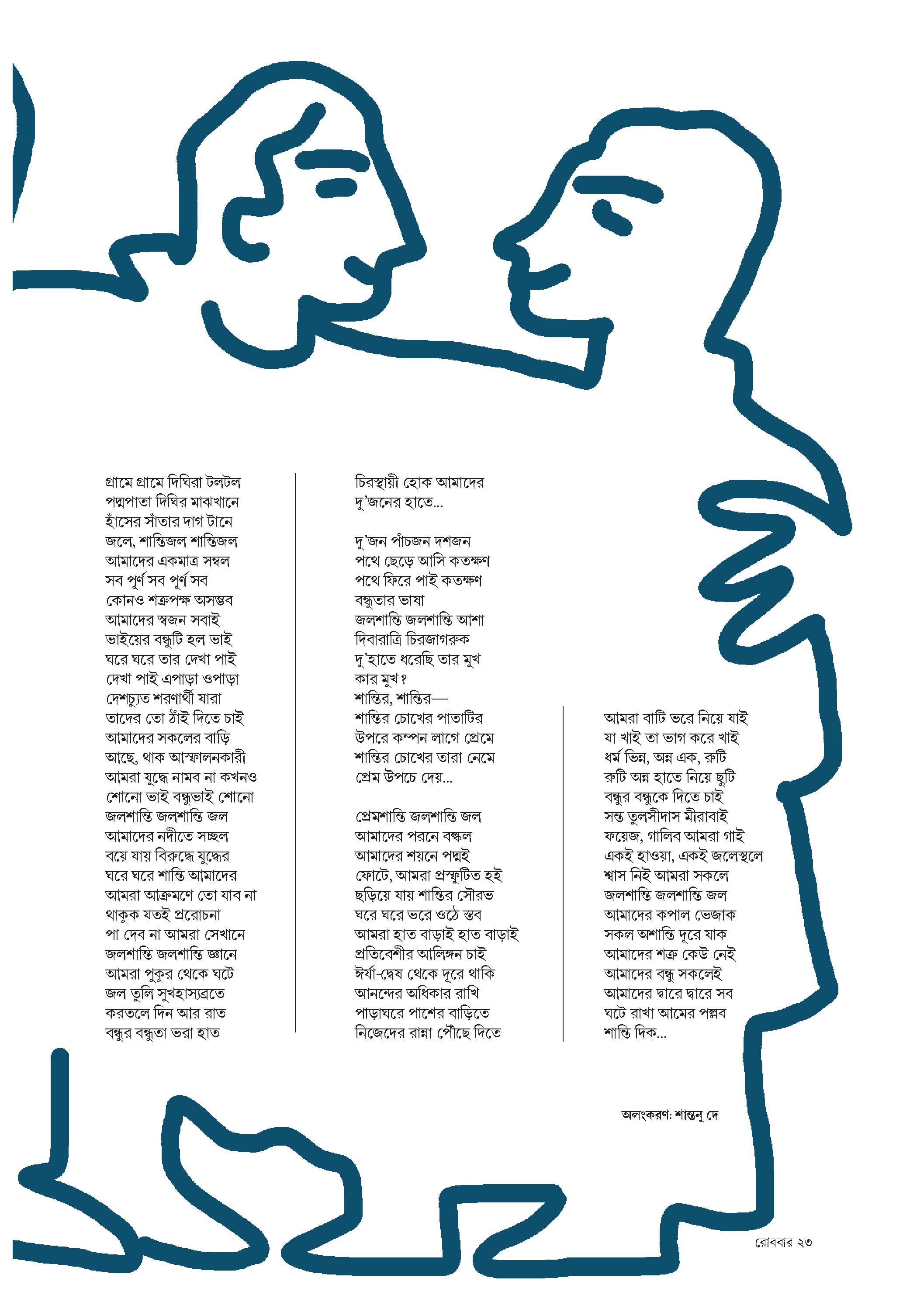 গ্রামে গ্রামে দিঘিরা টলটল
পদ্মপাতা দিঘির মাঝখানে
হাঁসের সাঁতার দাগ টানে
জলে, শান্তিজল শান্তিজল
আমাদের একমাত্র সম্বল
সব পূর্ণ সব পূর্ণ সব
কোনও শত্রুপক্ষ অসম্ভব
আমাদের স্বজন সবাই
ভাইয়ের বন্ধুটি হল ভাই
ঘরে ঘরে তার দেখা পাই
দেখা পাই এপাড়া ওপাড়া
দেশচ্যুত শরণার্থী যারা
তাদের তো ঠাঁই দিতে চাই
আমাদের সকলের বাড়ি
আছে, থাক আস্ফালনকারী
আমরা যুদ্ধে নামব না কখনও
শোনো ভাই বন্ধুভাই শোনো
জলশান্তি জলশান্তি জল
আমাদের নদীতে সচ্ছল
বয়ে যায় বিরুদ্ধে যুদ্ধের
ঘরে ঘরে শান্তি আমাদের
আমরা আক্রমণে তো যাব না
থাকুক যতই প্ররোচনা
পা দেব না আমরা সেখানে
জলশান্তি জলশান্তি জ্ঞানে
আমরা পুকুর থেকে ঘটে
জল তুলি সুখহাস্যব্রতে
করতলে দিন আর রাত
বন্ধুর বন্ধুতা ভরা হাত

চিরস্থায়ী হোক আমাদের
দু'জনের হাতে...

দু'জন পাঁচজন দশজন
পথে ছেড়ে আসি কতক্ষণ
পথে ফিরে পাই কতক্ষণ
বন্ধুতার ভাষা
জলশান্তি জলশান্তি আশা
দিবারাত্রি চিরজাগরুক
দু'হাতে ধরেছি তার মুখ
কার মুখ?
শান্তির, শান্তির—
শান্তির চোখের পাতাটির
উপরে কম্পন লাগে প্রেমে
শান্তির চোখের তারা নেমে
প্রেম উপচে দেয়...

প্রেমশান্তি জলশান্তি জল
আমাদের পরনে বল্কল
আমাদের শয়নে পদ্মই
ফোটে, আমরা প্রস্ফুটিত হই
ছড়িয়ে যায় শান্তির সৌরভ
ঘরে ঘরে ভরে ওঠে স্তব
আমরা হাত বাড়াই হাত বাড়াই
প্রতিবেশীর আলিঙ্গন চাই
ঈর্ষা-দ্বেষ থেকে দূরে থাকি
আনন্দের অধিকার রাখি
পাড়াঘরে পাশের বাড়িতে
নিজেদের রান্না পৌঁছে দিতে

আমরা বাটি ভরে নিয়ে যাই
যা খাই তা ভাগ করে খাই
ধর্ম ভিন্ন, অন্ন এক, রুটি
রুটি অন্ন হাতে নিয়ে ছুটি
বন্ধুর বন্ধুকে দিতে চাই
সন্ত তুলসীদাস মীরাবাই
ফয়েজ, গালিব আমরা গাই
একই হাওয়া, একই জলেস্থলে
শ্বাস নিই আমরা সকলে
জলশান্তি জলশান্তি জল
আমাদের কপাল ভেজাক
সকল অশান্তি দূরে যাক
আমাদের শত্রু কেউ নেই
আমাদের বন্ধু সকলেই
আমাদের দ্বারে দ্বারে সব
ঘটে রাখা আমের পল্লব
শান্তি দিক...

অলংকরণ: শান্তনু দে

রোববার ২৩